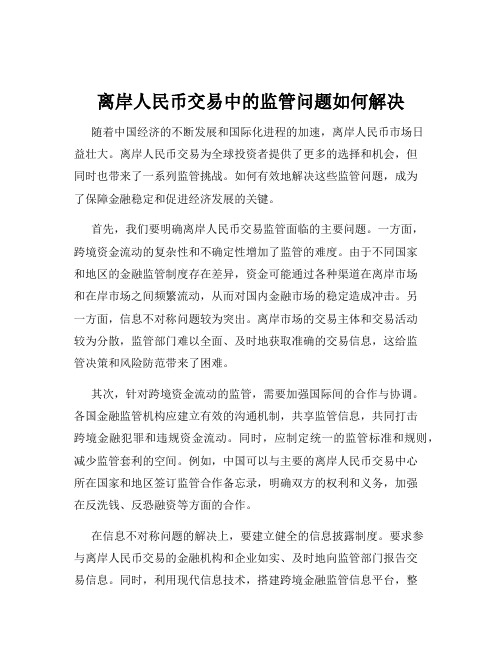 离岸人民币交易中的监管问题如何解决

随着中国经济的不断发展和国际化进程的加速，离岸人民币市场日益壮大。离岸人民币交易为全球投资者提供了更多的选择和机会，但同时也带来了一系列监管挑战。如何有效地解决这些监管问题，成为了保障金融稳定和促进经济发展的关键。

首先，我们要明确离岸人民币交易监管面临的主要问题。一方面，跨境资金流动的复杂性和不确定性增加了监管的难度。由于不同国家和地区的金融监管制度存在差异，资金可能通过各种渠道在离岸市场和在岸市场之间频繁流动，从而对国内金融市场的稳定造成冲击。另一方面，信息不对称问题较为突出。离岸市场的交易主体和交易活动较为分散，监管部门难以全面、及时地获取准确的交易信息，这给监管决策和风险防范带来了困难。

其次，针对跨境资金流动的监管，需要加强国际间的合作与协调。各国金融监管机构应建立有效的沟通机制，共享监管信息，共同打击跨境金融犯罪和违规资金流动。同时，应制定统一的监管标准和规则，减少监管套利的空间。例如，中国可以与主要的离岸人民币交易中心所在国家和地区签订监管合作备忘录，明确双方的权利和义务，加强在反洗钱、反恐融资等方面的合作。

在信息不对称问题的解决上，要建立健全的信息披露制度。要求参与离岸人民币交易的金融机构和企业如实、及时地向监管部门报告交易信息。同时，利用现代信息技术，搭建跨境金融监管信息平台，整